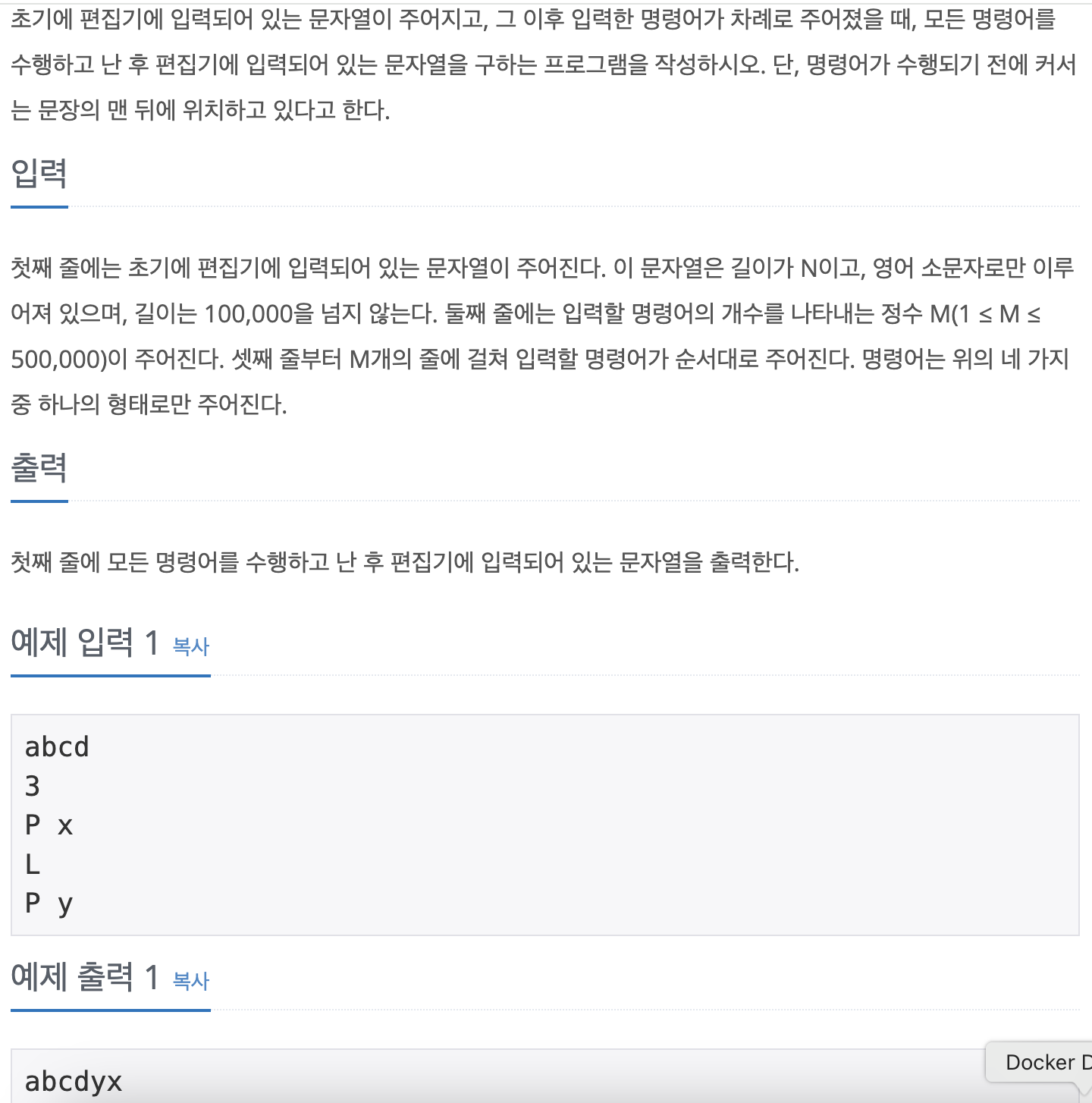 초기에 편집기에 입력되어 있는 문자열이 주어지고, 그 이후 입력한 명령어가 차례로 주어졌을 때, 모든 명령어를 수행하고 난 후 편집기에 입력되어 있는 문자열을 구하는 프로그램을 작성하시오. 단, 명령어가 수행되기 전에 커서는 문장의 맨 뒤에 위치하고 있다고 한다.

입력

첫째 줄에는 초기에 편집기에 입력되어 있는 문자열이 주어진다. 이 문자열은 길이가 N이고, 영어 소문자로만 이루어져 있으며, 길이는 100,000을 넘지 않는다. 둘째 줄에는 입력할 명령어의 개수를 나타내는 정수 M(1 ≤ M ≤ 500,000)이 주어진다. 셋째 줄부터 M개의 줄에 걸쳐 입력할 명령어가 순서대로 주어진다. 명령어는 위의 네 가지 중 하나의 형태로만 주어진다.

출력

첫째 줄에 모든 명령어를 수행하고 난 후 편집기에 입력되어 있는 문자열을 출력한다.

예제 입력 1 복사

abcd
3
P x
L
P y

예제 출력 1 복사

abcdyx

Docker D